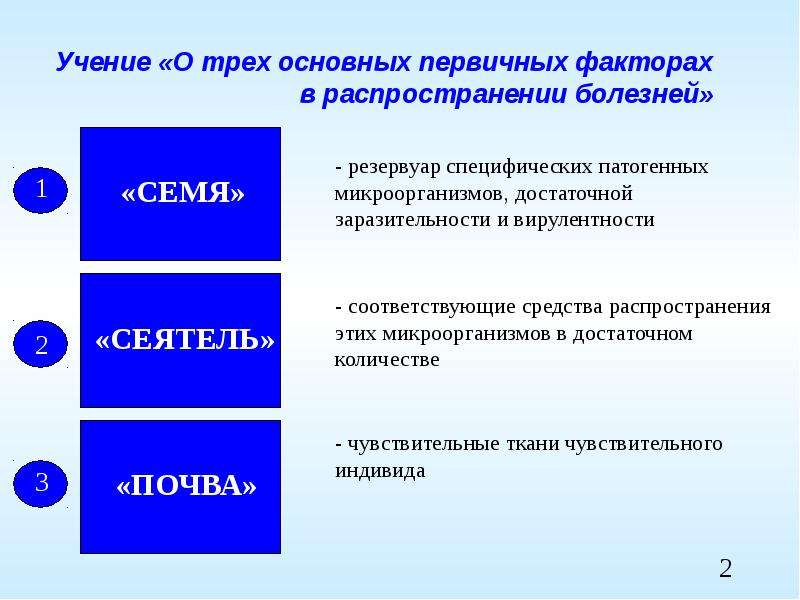 Учение «О трех основных первичных факторах в распространении болезней»

1

«СЕМЯ»

- резервуар специфических патогенных микроорганизмов, достаточной заразительности и вирулентности

2

«СЕЯТЕЛЬ»

- соответствующие средства распространения этих микроорганизмов в достаточном количестве

3

«ПОЧВА»

- чувствительные ткани чувствительного индивида

2